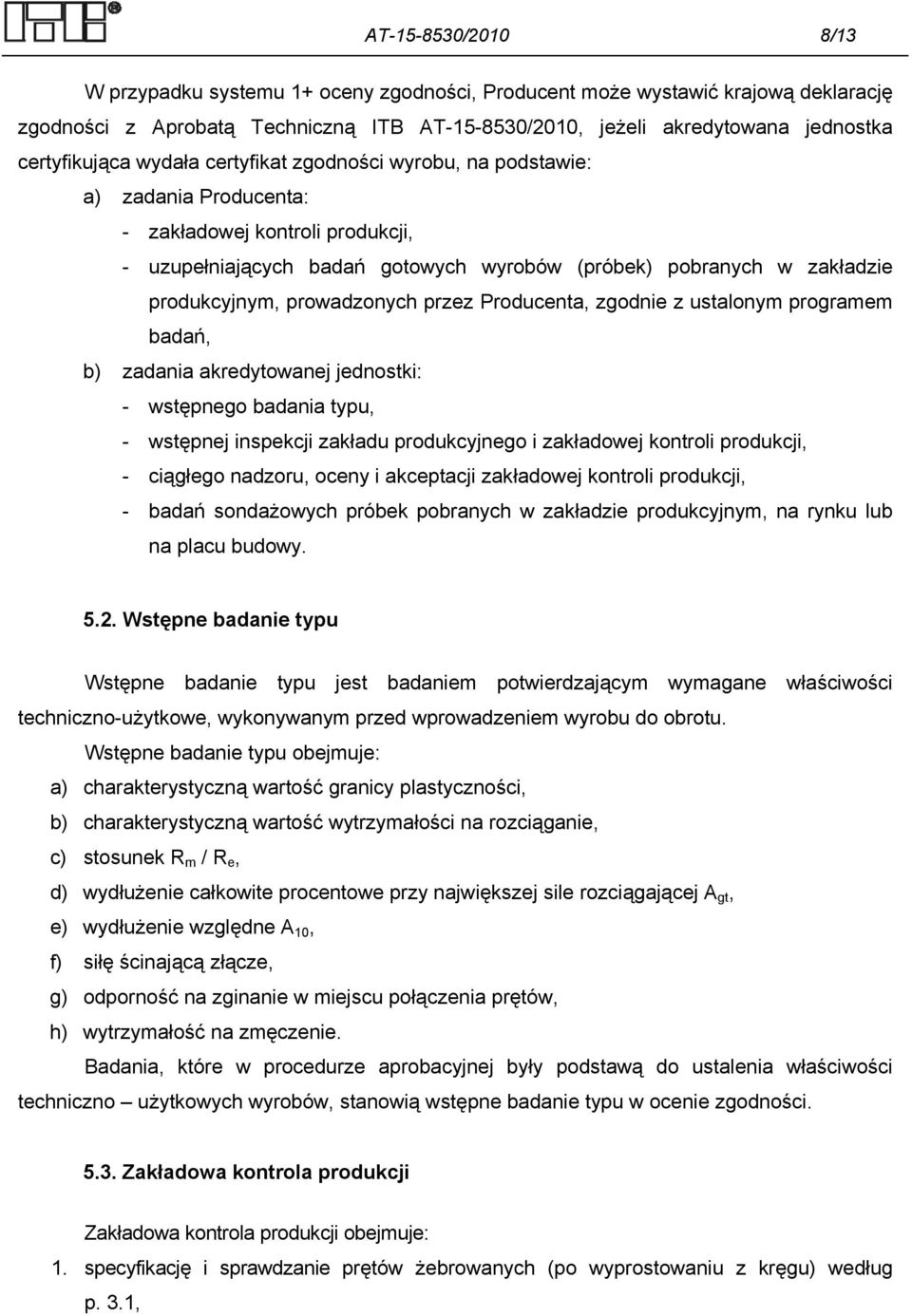 ITB®

AT-15-8530/2010 8/13

W przypadku systemu 1+ oceny zgodności, Producent może wystawić krajową deklarację zgodności z Aprobatą Techniczną ITB AT-15-8530/2010, jeżeli akredytowana jednostka certyfikująca wydała certyfikat zgodności wyrobu, na podstawie:

a) zadania Producenta:
- zakładowej kontroli produkcji,
- uzupełniających badań gotowych wyrobów (próbek) pobranych w zakładzie produkcyjnym, prowadzonych przez Producenta, zgodnie z ustalonym programem badań,

b) zadania akredytowanej jednostki:
- wstępnego badania typu,
- wstępnej inspekcji zakładu produkcyjnego i zakładowej kontroli produkcji,
- ciągłego nadzoru, oceny i akceptacji zakładowej kontroli produkcji,
- badań sondażowych próbek pobranych w zakładzie produkcyjnym, na rynku lub na placu budowy.

5.2. Wstępne badanie typu

Wstępne badanie typu jest badaniem potwierdzającym wymagane właściwości techniczno-użytkowe, wykonywanym przed wprowadzeniem wyrobu do obrotu.

Wstępne badanie typu obejmuje:

a) charakterystyczną wartość granicy plastyczności,
b) charakterystyczną wartość wytrzymałości na rozciąganie,
c) stosunek $R_m$ / $R_e$,
d) wydłużenie całkowite procentowe przy największej sile rozciągającej $A_{gt}$,
e) wydłużenie względne $A_{10}$,
f) siłę ścinającą złącze,
g) odporność na zginanie w miejscu połączenia prętów,
h) wytrzymałość na zmęczenie.

Badania, które w procedurze aprobacyjnej były podstawą do ustalenia właściwości techniczno – użytkowych wyrobów, stanowią wstępne badanie typu w ocenie zgodności.

5.3. Zakładowa kontrola produkcji

Zakładowa kontrola produkcji obejmuje:

1. specyfikację i sprawdzanie prętów żebrowanych (po wyprostowaniu z kręgu) według p. 3.1,